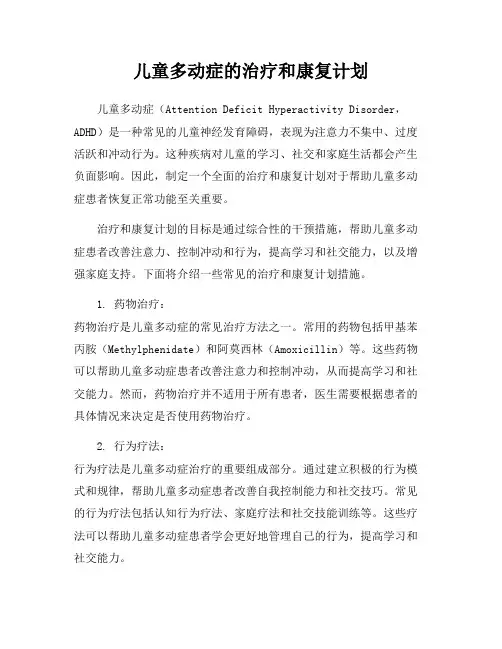 儿童多动症的治疗和康复计划

儿童多动症（Attention Deficit Hyperactivity Disorder，ADHD）是一种常见的儿童神经发育障碍，表现为注意力不集中、过度活跃和冲动行为。这种疾病对儿童的学习、社交和家庭生活都会产生负面影响。因此，制定一个全面的治疗和康复计划对于帮助儿童多动症患者恢复正常功能至关重要。

治疗和康复计划的目标是通过综合性的干预措施，帮助儿童多动症患者改善注意力、控制冲动和行为，提高学习和社交能力，以及增强家庭支持。下面将介绍一些常见的治疗和康复计划措施。

1. 药物治疗：
药物治疗是儿童多动症的常见治疗方法之一。常用的药物包括甲基苯丙胺（Methylphenidate）和阿莫西林（Amoxicillin）等。这些药物可以帮助儿童多动症患者改善注意力和控制冲动，从而提高学习和社交能力。然而，药物治疗并不适用于所有患者，医生需要根据患者的具体情况来决定是否使用药物治疗。

2. 行为疗法：
行为疗法是儿童多动症治疗的重要组成部分。通过建立积极的行为模式和规律，帮助儿童多动症患者改善自我控制能力和社交技巧。常见的行为疗法包括认知行为疗法、家庭疗法和社交技能训练等。这些疗法可以帮助儿童多动症患者学会更好地管理自己的行为，提高学习和社交能力。